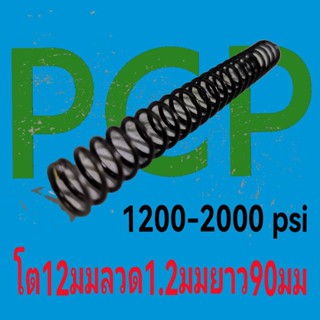 PCP

1200-2000 psi

โต12มมลวด1.2มมยาว90มม